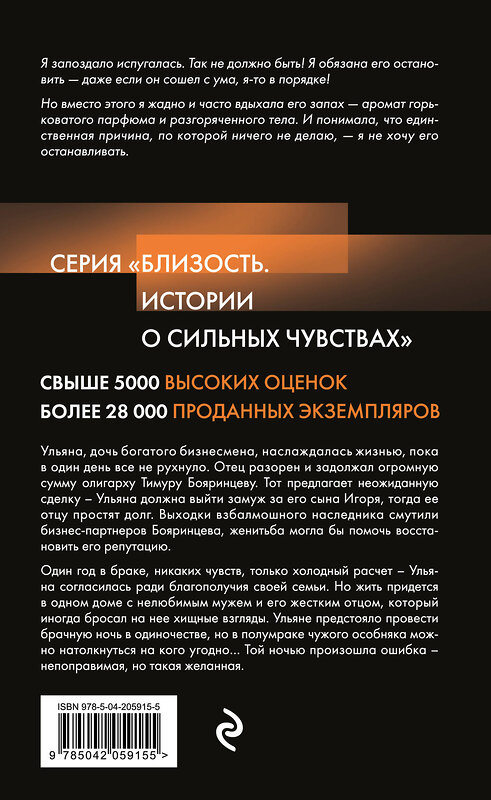 Я запоздало испугалась. Так не должно быть! Я обязана его остановить — даже если он сошел с ума, я-то в порядке!

Но вместо этого я жадно и часто вдыхала его запах — аромат горьковатого парфюма и разгоряченного тела. И понимала, что единственная причина, по которой ничего не делаю, — я не хочу его останавливать.

СЕРИЯ «БЛИЗОСТЬ. ИСТОРИИ О СИЛЬНЫХ ЧУВСТВАХ»

СВЫШЕ 5000 ВЫСОКИХ ОЦЕНОК
БОЛЕЕ 28 000 ПРОДАННЫХ ЭКЗЕМПЛЯРОВ

Ульяна, дочь богатого бизнесмена, наслаждалась жизнью, пока в один день все не рухнуло. Отец разорен и задолжал огромную сумму олигарху Тимуру Бояринцеву. Тот предлагает неожиданную сделку – Ульяна должна выйти замуж за его сына Игоря, тогда ее отцу простят долг. Выходки взбалмошного наследника смутили бизнес-партнеров Бояринцева, женитьба могла бы помочь восстановить его репутацию.

Один год в браке, никаких чувств, только холодный расчет – Ульяна согласилась ради благополучия своей семьи. Но жить придется в одном доме с нелюбимым мужем и его жестким отцом, который иногда бросал на нее хищные взгляды. Ульяне предстояло провести брачную ночь в одиночестве, но в полумраке чужого особняка можно натолкнуться на кого угодно... Той ночью произошла ошибка – непоправимая, но такая желанная.

ISBN 978-5-04-205915-5

9 785042 059155 >